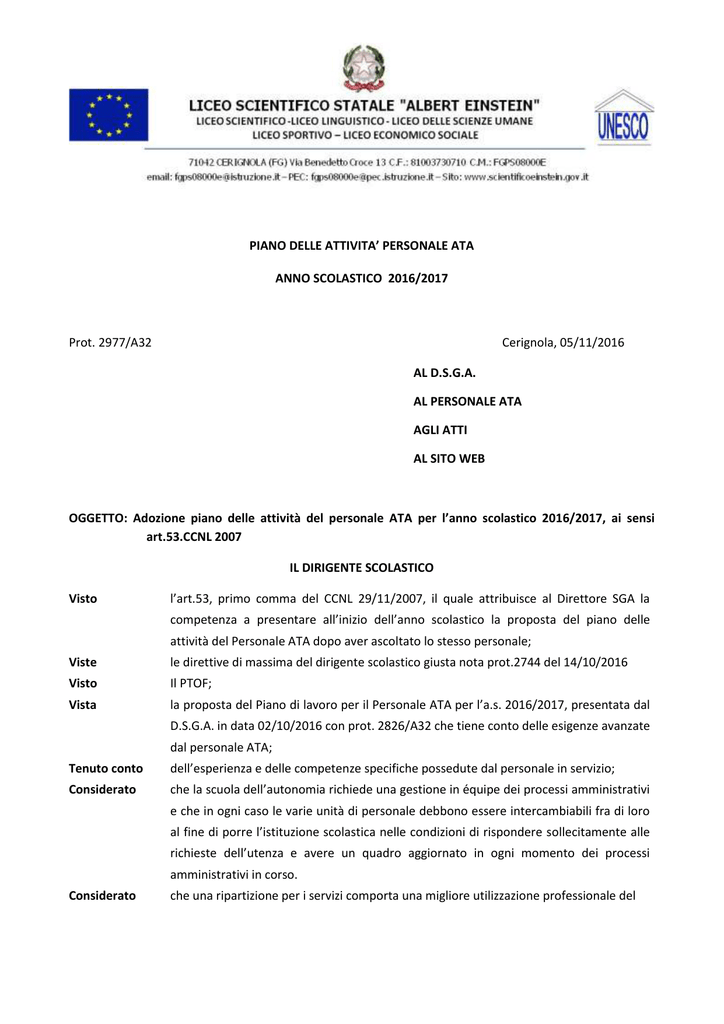 LICEO SCIENTIFICO STATALE "ALBERT EINSTEIN"
LICEO SCIENTIFICO -LICEO LINGUISTICO - LICEO DELLE SCIENZE UMANE
LICEO SPORTIVO – LICEO ECONOMICO SOCIALE

UNESCO

71042 CERIGNOLA (FG) Via Benedetto Croce 13 C.F.: 81003730710 C.M.: FGPS08000E
email: fgps08000e@istruzione.it – PEC: fgps08000e@pec.istruzione.it – Sito: www.scientificoeinstein.gov.it

PIANO DELLE ATTIVITA' PERSONALE ATA

ANNO SCOLASTICO 2016/2017

Prot. 2977/A32 Cerignola, 05/11/2016

AL D.S.G.A.

AL PERSONALE ATA

AGLI ATTI

AL SITO WEB

OGGETTO: Adozione piano delle attività del personale ATA per l'anno scolastico 2016/2017, ai sensi art.53.CCNL 2007

IL DIRIGENTE SCOLASTICO

Visto l'art.53, primo comma del CCNL 29/11/2007, il quale attribuisce al Direttore SGA la competenza a presentare all'inizio dell'anno scolastico la proposta del piano delle attività del Personale ATA dopo aver ascoltato lo stesso personale;

Viste le direttive di massima del dirigente scolastico giusta nota prot.2744 del 14/10/2016

Visto Il PTOF;

Vista la proposta del Piano di lavoro per il Personale ATA per l'a.s. 2016/2017, presentata dal D.S.G.A. in data 02/10/2016 con prot. 2826/A32 che tiene conto delle esigenze avanzate dal personale ATA;

Tenuto conto dell'esperienza e delle competenze specifiche possedute dal personale in servizio;

Considerato che la scuola dell'autonomia richiede una gestione in équipe dei processi amministrativi e che in ogni caso le varie unità di personale debbono essere intercambiabili fra di loro al fine di porre l'istituzione scolastica nelle condizioni di rispondere sollecitamente alle richieste dell'utenza e avere un quadro aggiornato in ogni momento dei processi amministrativi in corso.

Considerato che una ripartizione per i servizi comporta una migliore utilizzazione professionale del